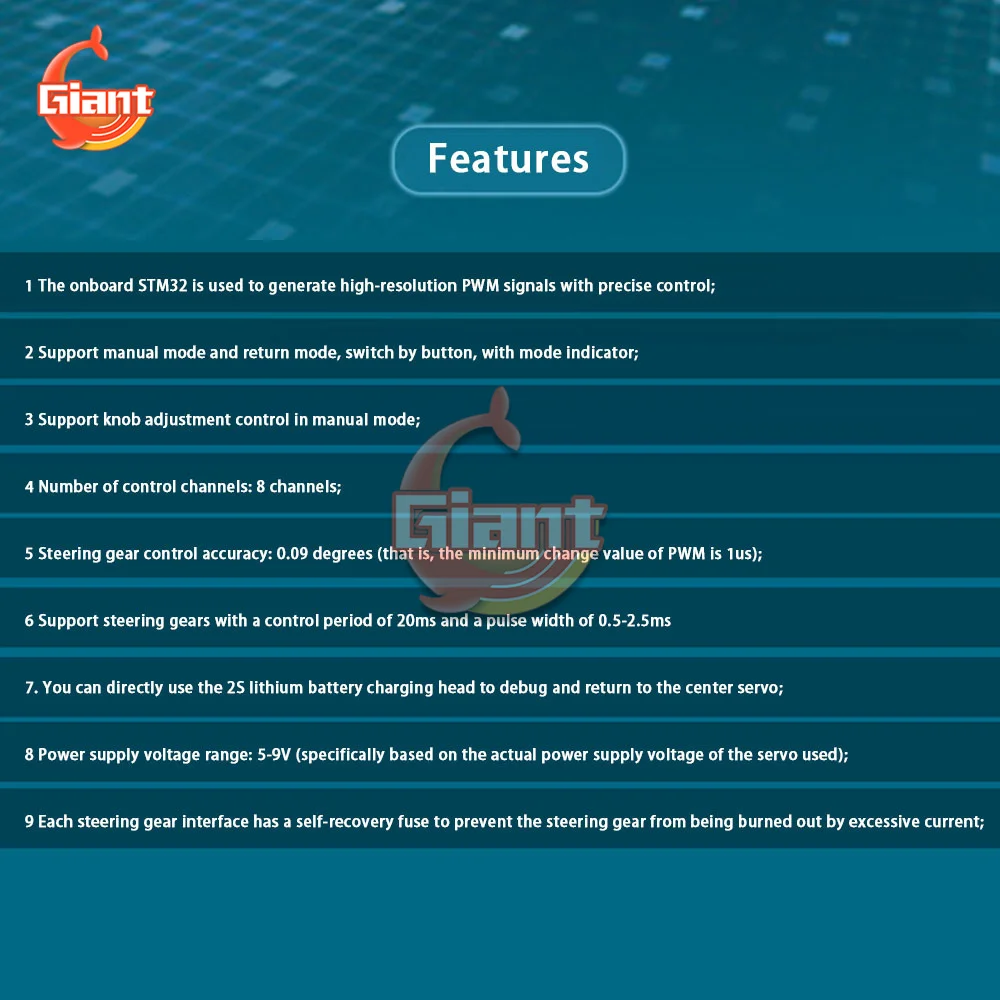 Giant

Features

1 The onboard STM32 is used to generate high-resolution PWM signals with precise control;

2 Support manual mode and return mode, switch by button, with mode indicator;

3 Support knob adjustment control in manual mode;

4 Number of control channels: 8 channels;

5 Steering gear control accuracy: 0.09 degrees (that is, the minimum change value of PWM is 1us);

6 Support steering gears with a control period of 20ms and a pulse width of 0.5-2.5ms

7. You can directly use the 2S lithium battery charging head to debug and return to the center servo;

8 Power supply voltage range: 5-9V (specifically based on the actual power supply voltage of the servo used);

9 Each steering gear interface has a self-recovery fuse to prevent the steering gear from being burned out by excessive current;

Giant